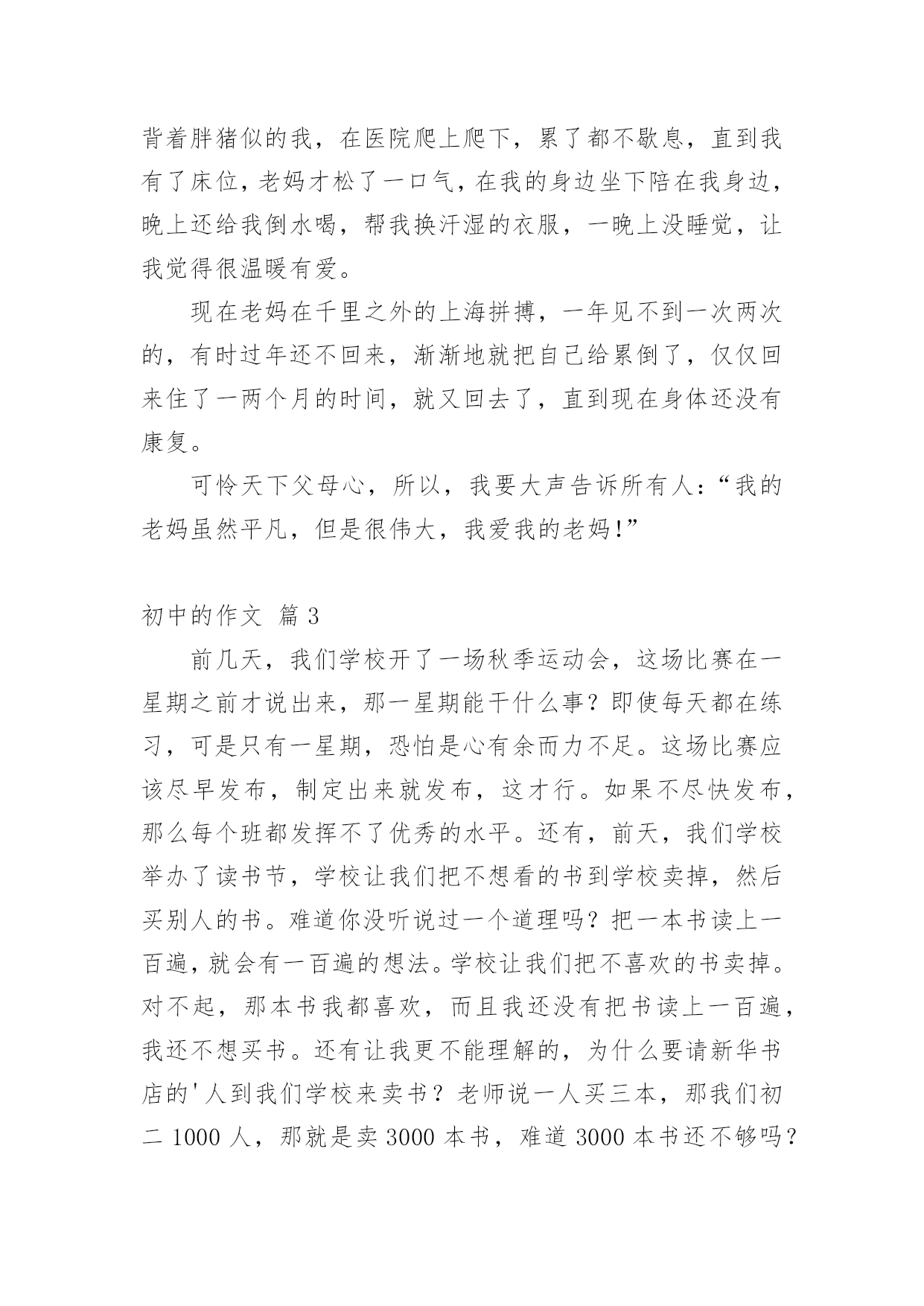 背着胖猪似的我，在医院爬上爬下，累了都不歇息，直到我有了床位，老妈才松了一口气，在我的身边坐下陪在我身边，晚上还给我倒水喝，帮我换汗湿的衣服，一晚上没睡觉，让我觉得很温暖有爱。

现在老妈在千里之外的上海拼搏，一年见不到一次两次的，有时过年还不回来，渐渐地就把自己给累倒了，仅仅回来住了一两个月的时间，就又回去了，直到现在身体还没有康复。

可怜天下父母心，所以，我要大声告诉所有人：“我的老妈虽然平凡，但是很伟大，我爱我的老妈!”

初中的作文 篇 3

前几天，我们学校开了一场秋季运动会，这场比赛在一星期之前才说出来，那一星期能干什么事？即使每天都在练习，可是只有一星期，恐怕是心有余而力不足。这场比赛应该尽早发布，制定出来就发布，这才行。如果不尽快发布，那么每个班都发挥不了优秀的水平。还有，前天，我们学校举办了读书节，学校让我们把不想看的书到学校卖掉，然后买别人的书。难道你没听说过一个道理吗？把一本书读上一百遍，就会有一百遍的想法。学校让我们把不喜欢的书卖掉。对不起，那本书我都喜欢，而且我还没有把书读上一百遍，我还不想买书。还有让我更不能理解的，为什么要请新华书店的'人到我们学校来卖书？老师说一人买三本，那我们初二 1000 人，那就是卖 3000 本书，难道 3000 本书还不够吗？